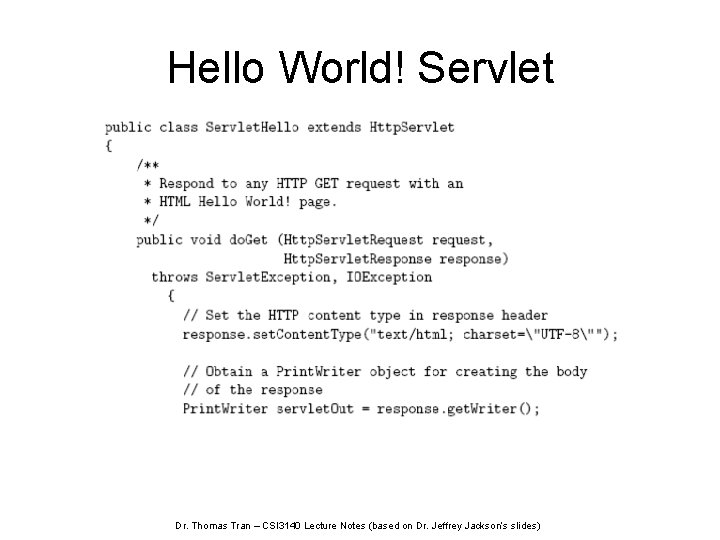 Hello World! Servlet

public class ServletHello extends HttpServlet
{
    /**
     * Respond to any HTTP GET request with an
     * HTML Hello World! page.
     */
    public void doGet (HttpServletRequest request,
                       HttpServletResponse response)
      throws ServletException, IOException
        {
          // Set the HTTP content type in response header
          response.setContentType("text/html; charset=\"UTF-8\"");

          // Obtain a PrintWriter object for creating the body
          // of the response
          PrintWriter servletOut = response.getWriter();

Dr. Thomas Tran – CSI3140 Lecture Notes (based on Dr. Jeffrey Jackson's slides)